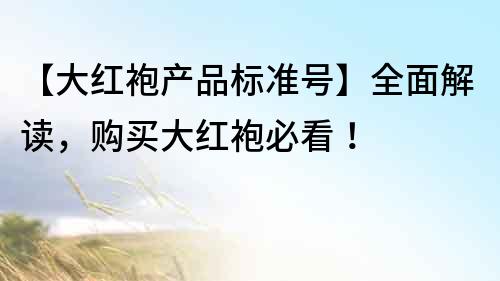 【大红袍产品标准号】全面解读，购买大红袍必看！